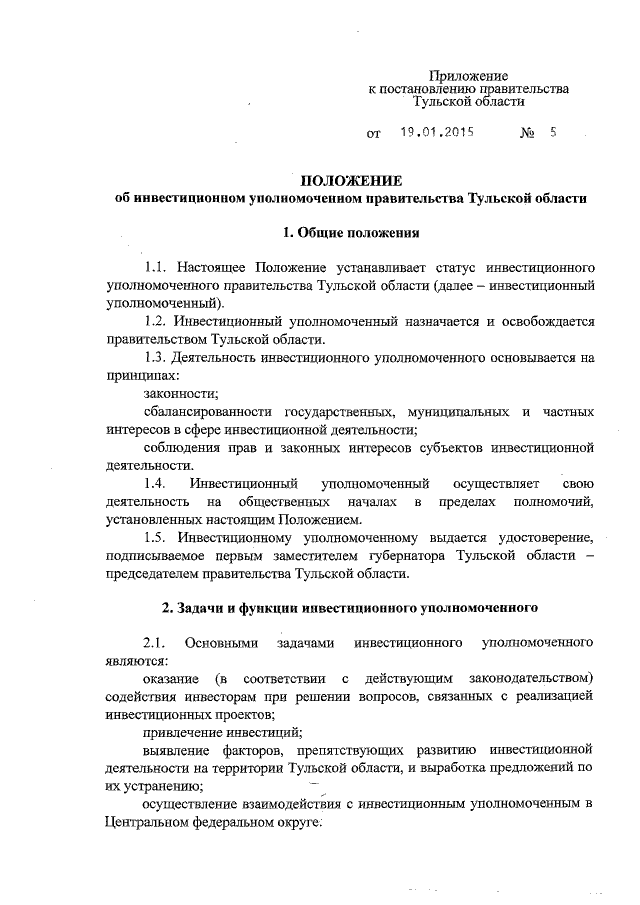 Приложение
к постановлению правительства
Тульской области

от 19.01.2015 № 5

ПОЛОЖЕНИЕ
об инвестиционном уполномоченном правительства Тульской области

1. Общие положения

1.1. Настоящее Положение устанавливает статус инвестиционного уполномоченного правительства Тульской области (далее – инвестиционный уполномоченный).

1.2. Инвестиционный уполномоченный назначается и освобождается правительством Тульской области.

1.3. Деятельность инвестиционного уполномоченного основывается на принципах:

законности;

сбалансированности государственных, муниципальных и частных интересов в сфере инвестиционной деятельности;

соблюдения прав и законных интересов субъектов инвестиционной деятельности.

1.4. Инвестиционный уполномоченный осуществляет свою деятельность на общественных началах в пределах полномочий, установленных настоящим Положением.

1.5. Инвестиционному уполномоченному выдается удостоверение, подписываемое первым заместителем губернатора Тульской области – председателем правительства Тульской области.

2. Задачи и функции инвестиционного уполномоченного

2.1. Основными задачами инвестиционного уполномоченного являются:

оказание (в соответствии с действующим законодательством) содействия инвесторам при решении вопросов, связанных с реализацией инвестиционных проектов;

привлечение инвестиций;

выявление факторов, препятствующих развитию инвестиционной деятельности на территории Тульской области, и выработка предложений по их устранению;

осуществление взаимодействия с инвестиционным уполномоченным в Центральном федеральном округе.